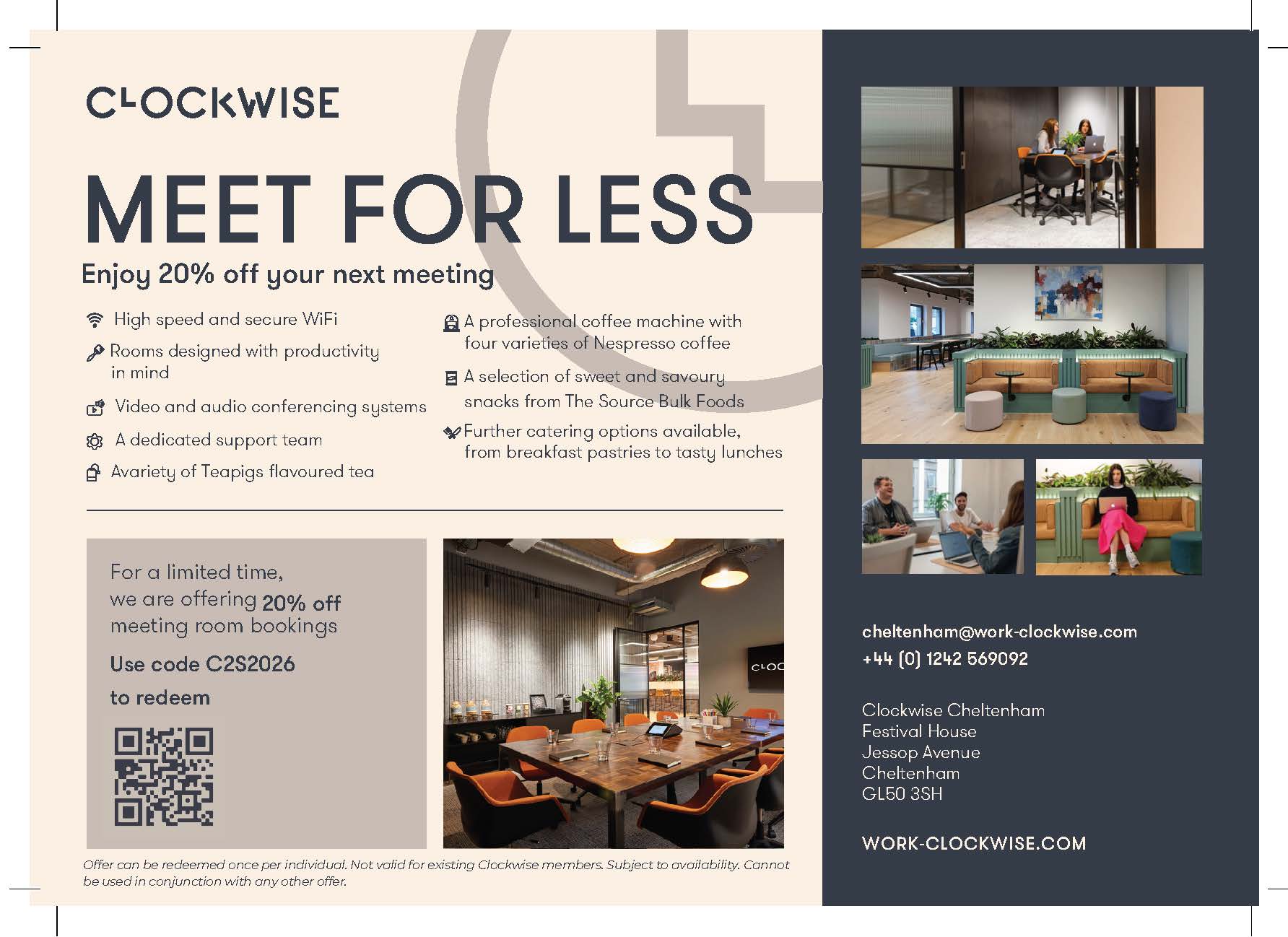 CLOCKWISE

MEET FOR LESS

Enjoy 20% off your next meeting

High speed and secure WiFi

Rooms designed with productivity in mind

Video and audio conferencing systems

A dedicated support team

Avariety of Teapigs flavoured tea

A professional coffee machine with four varieties of Nespresso coffee

A selection of sweet and savoury snacks from The Source Bulk Foods

Further catering options available, from breakfast pastries to tasty lunches

For a limited time, we are offering 20% off meeting room bookings

Use code C2S2026 to redeem

CLOC

Offer can be redeemed once per individual. Not valid for existing Clockwise members. Subject to availability. Cannot be used in conjunction with any other offer.

cheltenham@work-clockwise.com
+44 (0) 1242 569092

Clockwise Cheltenham
Festival House
Jessop Avenue
Cheltenham
GL50 3SH

WORK-CLOCKWISE.COM